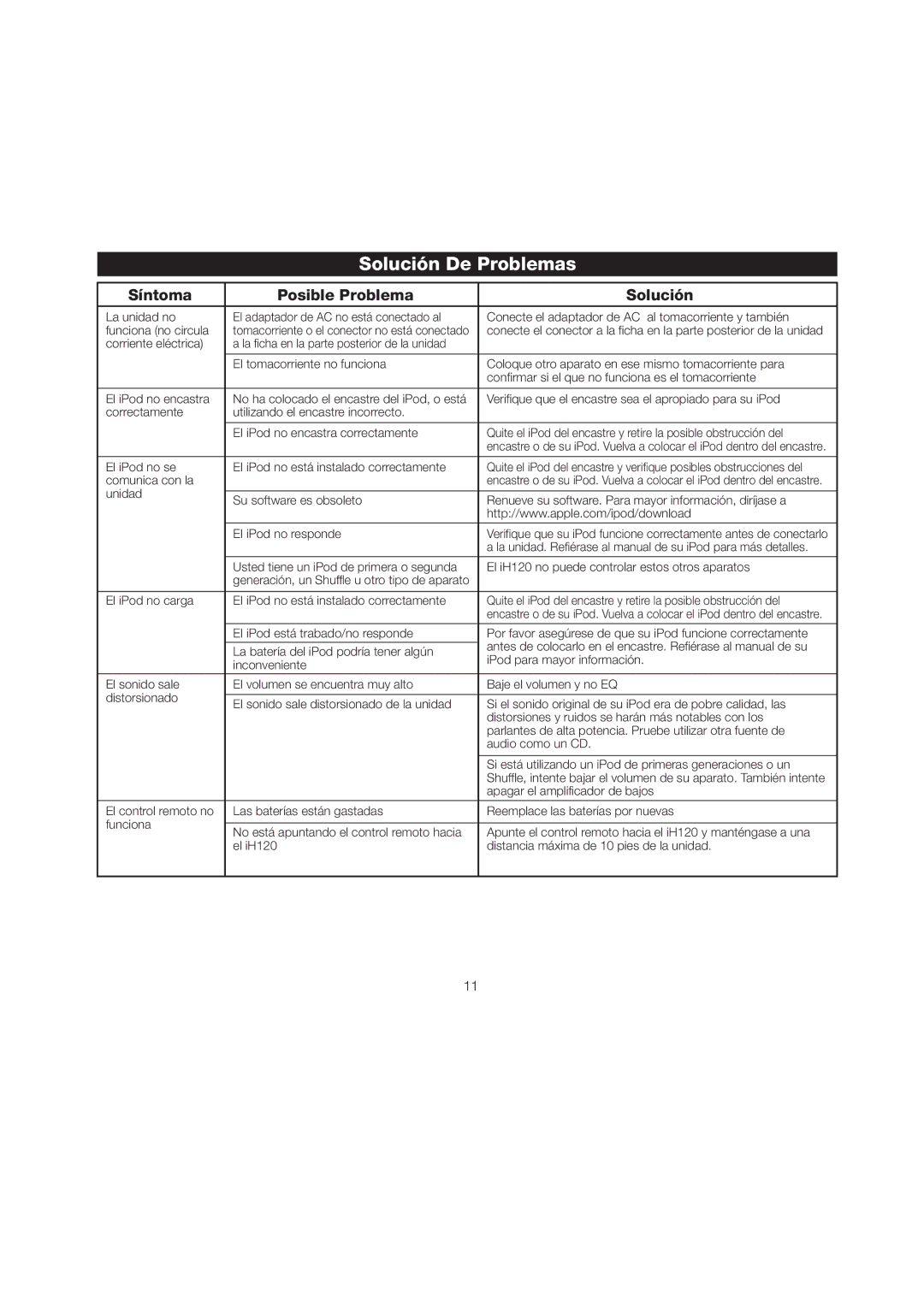 Solución De Problemas

| Síntoma | Posible Problema | Solución |
|---|---|---|
| La unidad no funciona (no circula corriente eléctrica) | El adaptador de AC no está conectado al tomacorriente o el conector no está conectado a la ficha en la parte posterior de la unidad | Conecte el adaptador de AC al tomacorriente y también conecte el conector a la ficha en la parte posterior de la unidad |
| | El tomacorriente no funciona | Coloque otro aparato en ese mismo tomacorriente para confirmar si el que no funciona es el tomacorriente |
| El iPod no encastra correctamente | No ha colocado el encastre del iPod, o está utilizando el encastre incorrecto. | Verifique que el encastre sea el apropiado para su iPod |
| | El iPod no encastra correctamente | Quite el iPod del encastre y retire la posible obstrucción del encastre o de su iPod. Vuelva a colocar el iPod dentro del encastre. |
| El iPod no se comunica con la unidad | El iPod no está instalado correctamente | Quite el iPod del encastre y verifique posibles obstrucciones del encastre o de su iPod. Vuelva a colocar el iPod dentro del encastre. |
| | Su software es obsoleto | Renueve su software. Para mayor información, diríjase a http://www.apple.com/ipod/download |
| | El iPod no responde | Verifique que su iPod funcione correctamente antes de conectarlo a la unidad. Refiérase al manual de su iPod para más detalles. |
| | Usted tiene un iPod de primera o segunda generación, un Shuffle u otro tipo de aparato | El iH120 no puede controlar estos otros aparatos |
| El iPod no carga | El iPod no está instalado correctamente | Quite el iPod del encastre y retire la posible obstrucción del encastre o de su iPod. Vuelva a colocar el iPod dentro del encastre. |
| | El iPod está trabado/no responde | Por favor asegúrese de que su iPod funcione correctamente antes de colocarlo en el encastre. Refiérase al manual de su iPod para mayor información. |
| | La batería del iPod podría tener algún inconveniente | |
| El sonido sale distorsionado | El volumen se encuentra muy alto | Baje el volumen y no EQ |
| | El sonido sale distorsionado de la unidad | Si el sonido original de su iPod era de pobre calidad, las distorsiones y ruidos se harán más notables con los parlantes de alta potencia. Pruebe utilizar otra fuente de audio como un CD. |
| | | Si está utilizando un iPod de primeras generaciones o un Shuffle, intente bajar el volumen de su aparato. También intente apagar el amplificador de bajos |
| El control remoto no funciona | Las baterías están gastadas | Reemplace las baterías por nuevas |
| | No está apuntando el control remoto hacia el iH120 | Apunte el control remoto hacia el iH120 y manténgase a una distancia máxima de 10 pies de la unidad. |

11